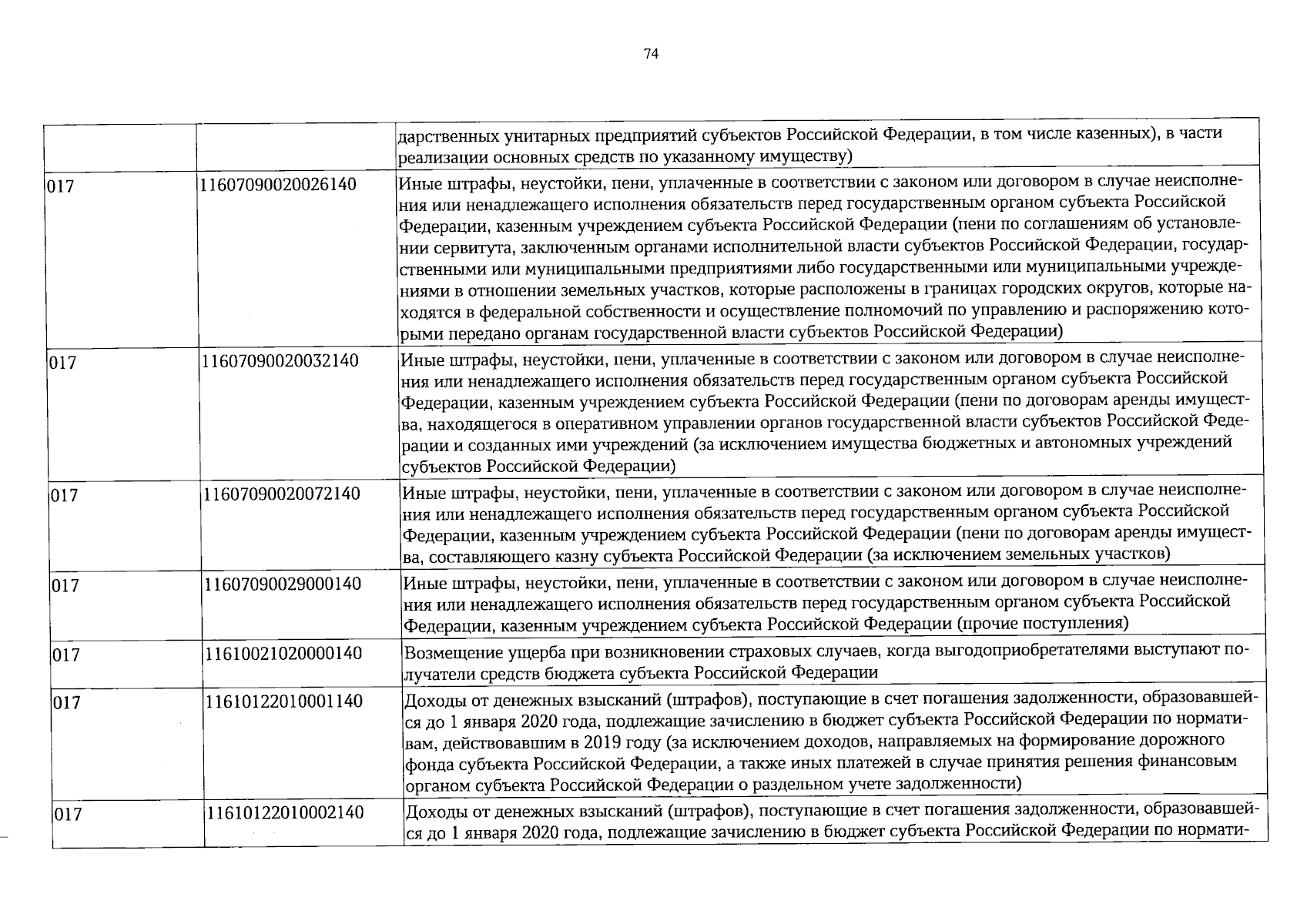 74

|  |  | дарственных унитарных предприятий субъектов Российской Федерации, в том числе казенных), в части реализации основных средств по указанному имуществу) |
|---|---|---|
| 017 | 11607090020026140 | Иные штрафы, неустойки, пени, уплаченные в соответствии с законом или договором в случае неисполнения или ненадлежащего исполнения обязательств перед государственным органом субъекта Российской Федерации, казенным учреждением субъекта Российской Федерации (пени по соглашениям об установлении сервитута, заключенным органами исполнительной власти субъектов Российской Федерации, государственными или муниципальными предприятиями либо государственными или муниципальными учреждениями в отношении земельных участков, которые расположены в границах городских округов, которые находятся в федеральной собственности и осуществление полномочий по управлению и распоряжению которыми передано органам государственной власти субъектов Российской Федерации) |
| 017 | 11607090020032140 | Иные штрафы, неустойки, пени, уплаченные в соответствии с законом или договором в случае неисполнения или ненадлежащего исполнения обязательств перед государственным органом субъекта Российской Федерации, казенным учреждением субъекта Российской Федерации (пени по договорам аренды имущества, находящегося в оперативном управлении органов государственной власти субъектов Российской Федерации и созданных ими учреждений (за исключением имущества бюджетных и автономных учреждений субъектов Российской Федерации) |
| 017 | 11607090020072140 | Иные штрафы, неустойки, пени, уплаченные в соответствии с законом или договором в случае неисполнения или ненадлежащего исполнения обязательств перед государственным органом субъекта Российской Федерации, казенным учреждением субъекта Российской Федерации (пени по договорам аренды имущества, составляющего казну субъекта Российской Федерации (за исключением земельных участков) |
| 017 | 11607090029000140 | Иные штрафы, неустойки, пени, уплаченные в соответствии с законом или договором в случае неисполнения или ненадлежащего исполнения обязательств перед государственным органом субъекта Российской Федерации, казенным учреждением субъекта Российской Федерации (прочие поступления) |
| 017 | 11610021020000140 | Возмещение ущерба при возникновении страховых случаев, когда выгодоприобретателями выступают получатели средств бюджета субъекта Российской Федерации |
| 017 | 11610122010001140 | Доходы от денежных взысканий (штрафов), поступающие в счет погашения задолженности, образовавшейся до 1 января 2020 года, подлежащие зачислению в бюджет субъекта Российской Федерации по нормативам, действовавшим в 2019 году (за исключением доходов, направляемых на формирование дорожного фонда субъекта Российской Федерации, а также иных платежей в случае принятия решения финансовым органом субъекта Российской Федерации о раздельном учете задолженности) |
| 017 | 11610122010002140 | Доходы от денежных взысканий (штрафов), поступающие в счет погашения задолженности, образовавшейся до 1 января 2020 года, подлежащие зачислению в бюджет субъекта Российской Федерации по нормати- |